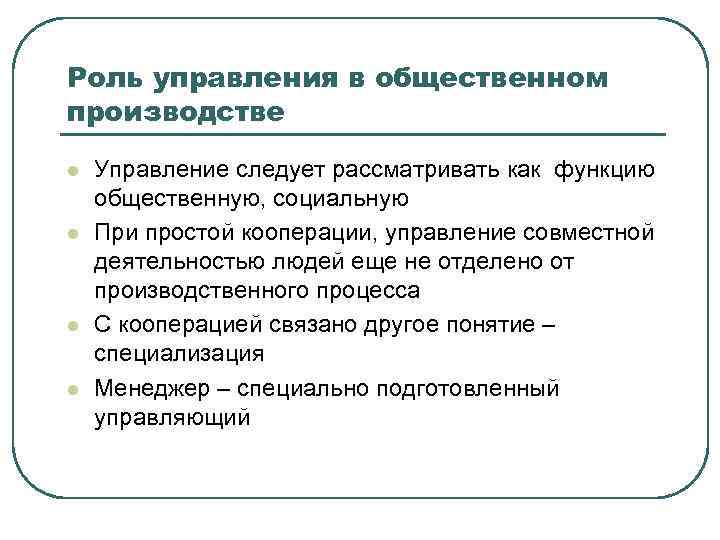 Роль управления в общественном производстве

Управление следует рассматривать как функцию общественную, социальную

При простой кооперации, управление совместной деятельностью людей еще не отделено от производственного процесса

С кооперацией связано другое понятие – специализация

Менеджер – специально подготовленный управляющий